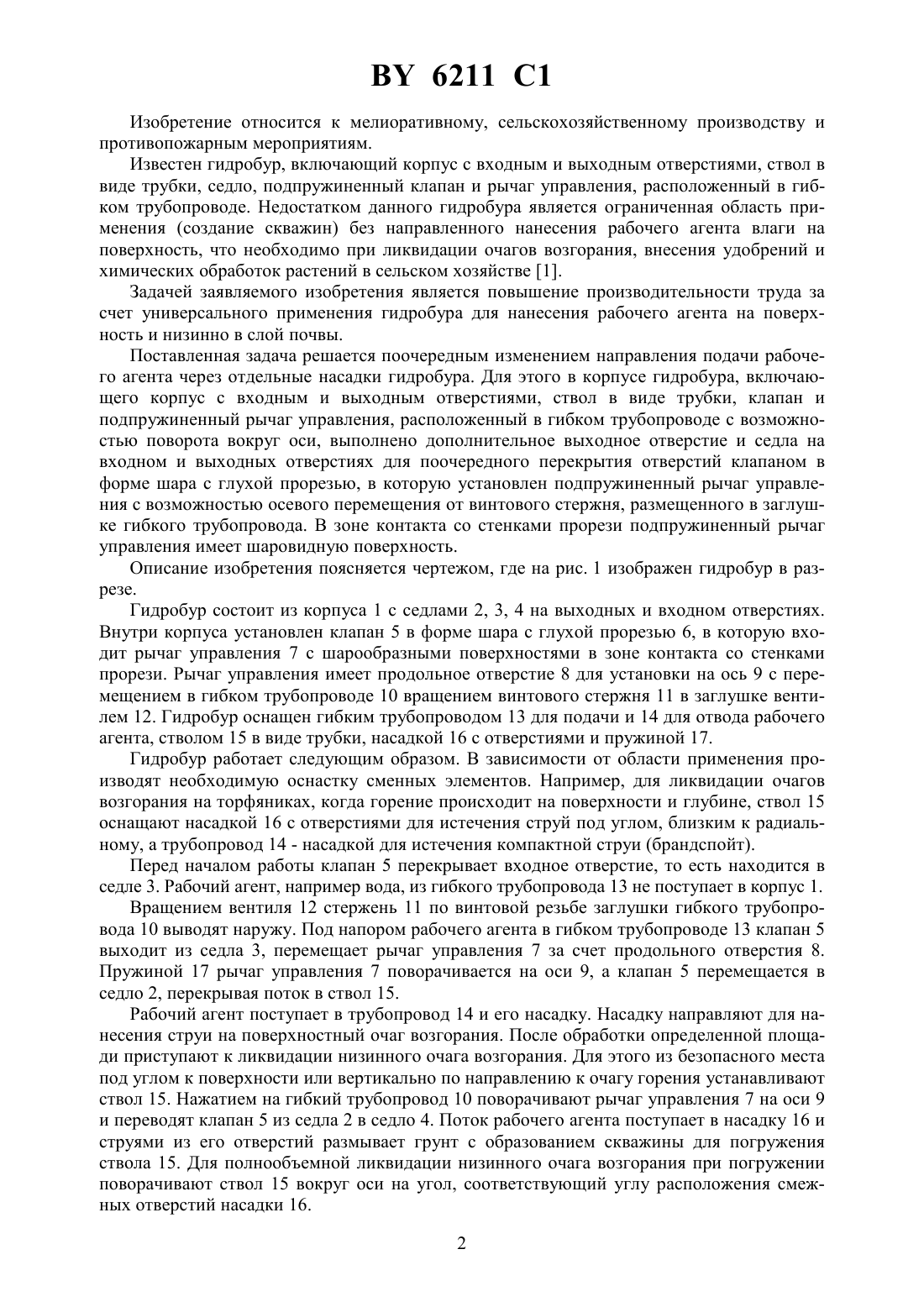 BY 6211 C1

Изобретение относится к мелиоративному, сельскохозяйственному производству и противопожарным мероприятиям.

Известен гидробур, включающий корпус с входным и выходным отверстиями, ствол в виде трубки, седло, подпружиненный клапан и рычаг управления, расположенный в гибком трубопроводе. Недостатком данного гидробура является ограниченная область применения (создание скважин) без направленного нанесения рабочего агента влаги на поверхность, что необходимо при ликвидации очагов возгорания, внесения удобрений и химических обработок растений в сельском хозяйстве [1].

Задачей заявляемого изобретения является повышение производительности труда за счет универсального применения гидробура для нанесения рабочего агента на поверхность и низинно в слой почвы.

Поставленная задача решается поочередным изменением направления подачи рабочего агента через отдельные насадки гидробура. Для этого в корпусе гидробура, включающего корпус с входным и выходным отверстиями, ствол в виде трубки, клапан и подпружиненный рычаг управления, расположенный в гибком трубопроводе с возможностью поворота вокруг оси, выполнено дополнительное выходное отверстие и седла на входном и выходных отверстиях для поочередного перекрытия отверстий клапаном в форме шара с глухой прорезью, в которую установлен подпружиненный рычаг управления с возможностью осевого перемещения от винтового стержня, размещенного в заглушке гибкого трубопровода. В зоне контакта со стенками прорези подпружиненный рычаг управления имеет шаровидную поверхность.

Описание изобретения поясняется чертежом, где на рис. 1 изображен гидробур в разрезе.

Гидробур состоит из корпуса 1 с седлами 2, 3, 4 на выходных и входном отверстиях. Внутри корпуса установлен клапан 5 в форме шара с глухой прорезью 6, в которую входит рычаг управления 7 с шарообразными поверхностями в зоне контакта со стенками прорези. Рычаг управления имеет продольное отверстие 8 для установки на ось 9 с перемещением в гибком трубопроводе 10 вращением винтового стержня 11 в заглушке вентилем 12. Гидробур оснащен гибким трубопроводом 13 для подачи и 14 для отвода рабочего агента, стволом 15 в виде трубки, насадкой 16 с отверстиями и пружиной 17.

Гидробур работает следующим образом. В зависимости от области применения производят необходимую оснастку сменных элементов. Например, для ликвидации очагов возгорания на торфяниках, когда горение происходит на поверхности и глубине, ствол 15 оснащают насадкой 16 с отверстиями для истечения струй под углом, близким к радиальному, а трубопровод 14 - насадкой для истечения компактной струи (брандспойт).

Перед началом работы клапан 5 перекрывает входное отверстие, то есть находится в седле 3. Рабочий агент, например вода, из гибкого трубопровода 13 не поступает в корпус 1.

Вращением вентиля 12 стержень 11 по винтовой резьбе заглушки гибкого трубопровода 10 выводят наружу. Под напором рабочего агента в гибком трубопроводе 13 клапан 5 выходит из седла 3, перемещает рычаг управления 7 за счет продольного отверстия 8. Пружиной 17 рычаг управления 7 поворачивается на оси 9, а клапан 5 перемещается в седло 2, перекрывая поток в ствол 15.

Рабочий агент поступает в трубопровод 14 и его насадку. Насадку направляют для нанесения струи на поверхностный очаг возгорания. После обработки определенной площади приступают к ликвидации низинного очага возгорания. Для этого из безопасного места под углом к поверхности или вертикально по направлению к очагу горения устанавливают ствол 15. Нажатием на гибкий трубопровод 10 поворачивают рычаг управления 7 на оси 9 и переводят клапан 5 из седла 2 в седло 4. Поток рабочего агента поступает в насадку 16 и струями из его отверстий размывает грунт с образованием скважины для погружения ствола 15. Для полнообъемной ликвидации низинного очага возгорания при погружении поворачивают ствол 15 вокруг оси на угол, соответствующий углу расположения смежных отверстий насадки 16.

2